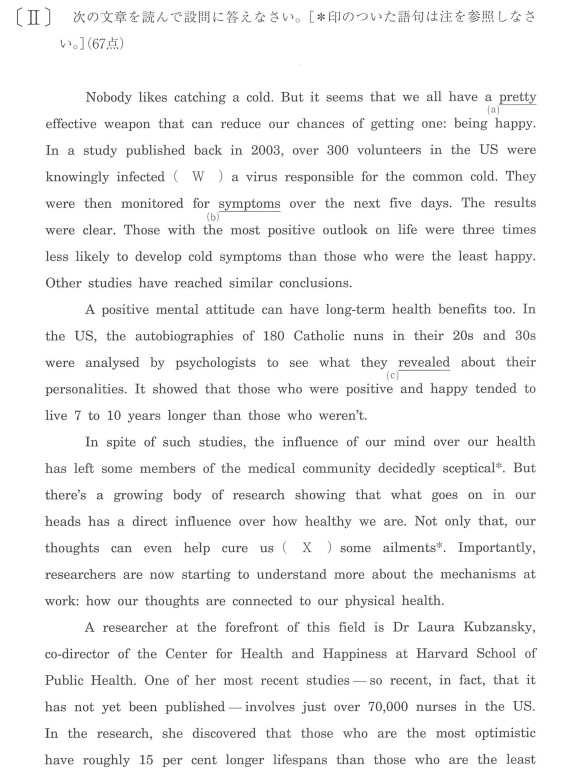 〔Ⅱ〕 次の文章を読んで設問に答えなさい。[＊印のついた語句は注を参照しなさい。](67点)

Nobody likes catching a cold. But it seems that we all have a pretty (a) effective weapon that can reduce our chances of getting one: being happy. In a study published back in 2003, over 300 volunteers in the US were knowingly infected ( W ) a virus responsible for the common cold. They were then monitored for symptoms (b) over the next five days. The results were clear. Those with the most positive outlook on life were three times less likely to develop cold symptoms than those who were the least happy. Other studies have reached similar conclusions.

A positive mental attitude can have long-term health benefits too. In the US, the autobiographies of 180 Catholic nuns in their 20s and 30s were analysed by psychologists to see what they revealed (c) about their personalities. It showed that those who were positive and happy tended to live 7 to 10 years longer than those who weren't.

In spite of such studies, the influence of our mind over our health has left some members of the medical community decidedly sceptical*. But there's a growing body of research showing that what goes on in our heads has a direct influence over how healthy we are. Not only that, our thoughts can even help cure us ( X ) some ailments*. Importantly, researchers are now starting to understand more about the mechanisms at work: how our thoughts are connected to our physical health.

A researcher at the forefront of this field is Dr Laura Kubzansky, co-director of the Center for Health and Happiness at Harvard School of Public Health. One of her most recent studies — so recent, in fact, that it has not yet been published — involves just over 70,000 nurses in the US. In the research, she discovered that those who are the most optimistic have roughly 15 per cent longer lifespans than those who are the least